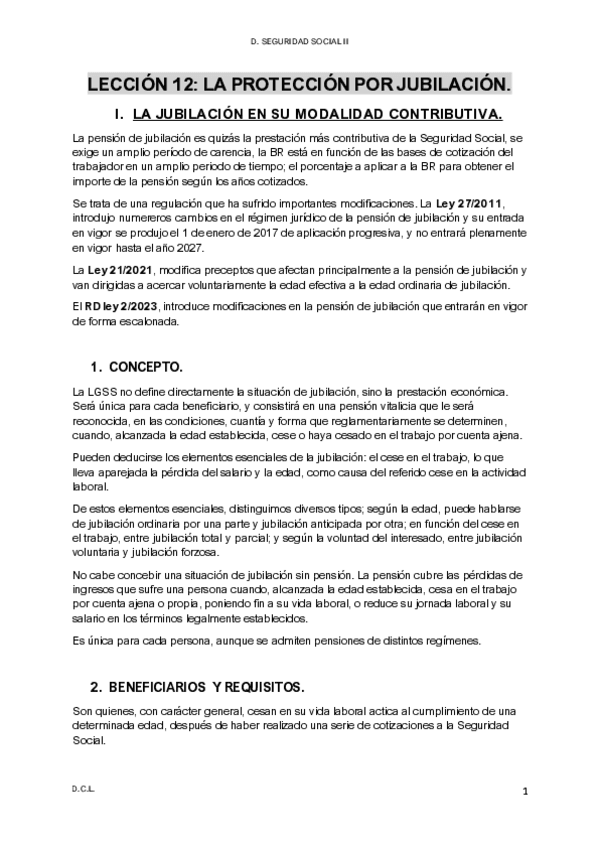 D. SEGURIDAD SOCIAL II

LECCIÓN 12: LA PROTECCIÓN POR JUBILACIÓN.

I. LA JUBILACIÓN EN SU MODALIDAD CONTRIBUTIVA.

La pensión de jubilación es quizás la prestación más contributiva de la Seguridad Social, se exige un amplio período de carencia, la BR está en función de las bases de cotización del trabajador en un amplio periodo de tiempo; el porcentaje a aplicar a la BR para obtener el importe de la pensión según los años cotizados.

Se trata de una regulación que ha sufrido importantes modificaciones. La Ley 27/2011, introdujo numereros cambios en el régimen jurídico de la pensión de jubilación y su entrada en vigor se produjo el 1 de enero de 2017 de aplicación progresiva, y no entrará plenamente en vigor hasta el año 2027.

La Ley 21/2021, modifica preceptos que afectan principalmente a la pensión de jubilación y van dirigidas a acercar voluntariamente la edad efectiva a la edad ordinaria de jubilación.

El RD ley 2/2023, introduce modificaciones en la pensión de jubilación que entrarán en vigor de forma escalonada.

1. CONCEPTO.

La LGSS no define directamente la situación de jubilación, sino la prestación económica. Será única para cada beneficiario, y consistirá en una pensión vitalicia que le será reconocida, en las condiciones, cuantía y forma que reglamentariamente se determinen, cuando, alcanzada la edad establecida, cese o haya cesado en el trabajo por cuenta ajena.

Pueden deducirse los elementos esenciales de la jubilación: el cese en el trabajo, lo que lleva aparejada la pérdida del salario y la edad, como causa del referido cese en la actividad laboral.

De estos elementos esenciales, distinguimos diversos tipos; según la edad, puede hablarse de jubilación ordinaria por una parte y jubilación anticipada por otra; en función del cese en el trabajo, entre jubilación total y parcial; y según la voluntad del interesado, entre jubilación voluntaria y jubilación forzosa.

No cabe concebir una situación de jubilación sin pensión. La pensión cubre las pérdidas de ingresos que sufre una persona cuando, alcanzada la edad establecida, cesa en el trabajo por cuenta ajena o propia, poniendo fin a su vida laboral, o reduce su jornada laboral y su salario en los términos legalmente establecidos.

Es única para cada persona, aunque se admiten pensiones de distintos regímenes.

2. BENEFICIARIOS Y REQUISITOS.

Son quienes, con carácter general, cesan en su vida laboral actica al cumplimiento de una determinada edad, después de haber realizado una serie de cotizaciones a la Seguridad Social.

D.C.L.

1